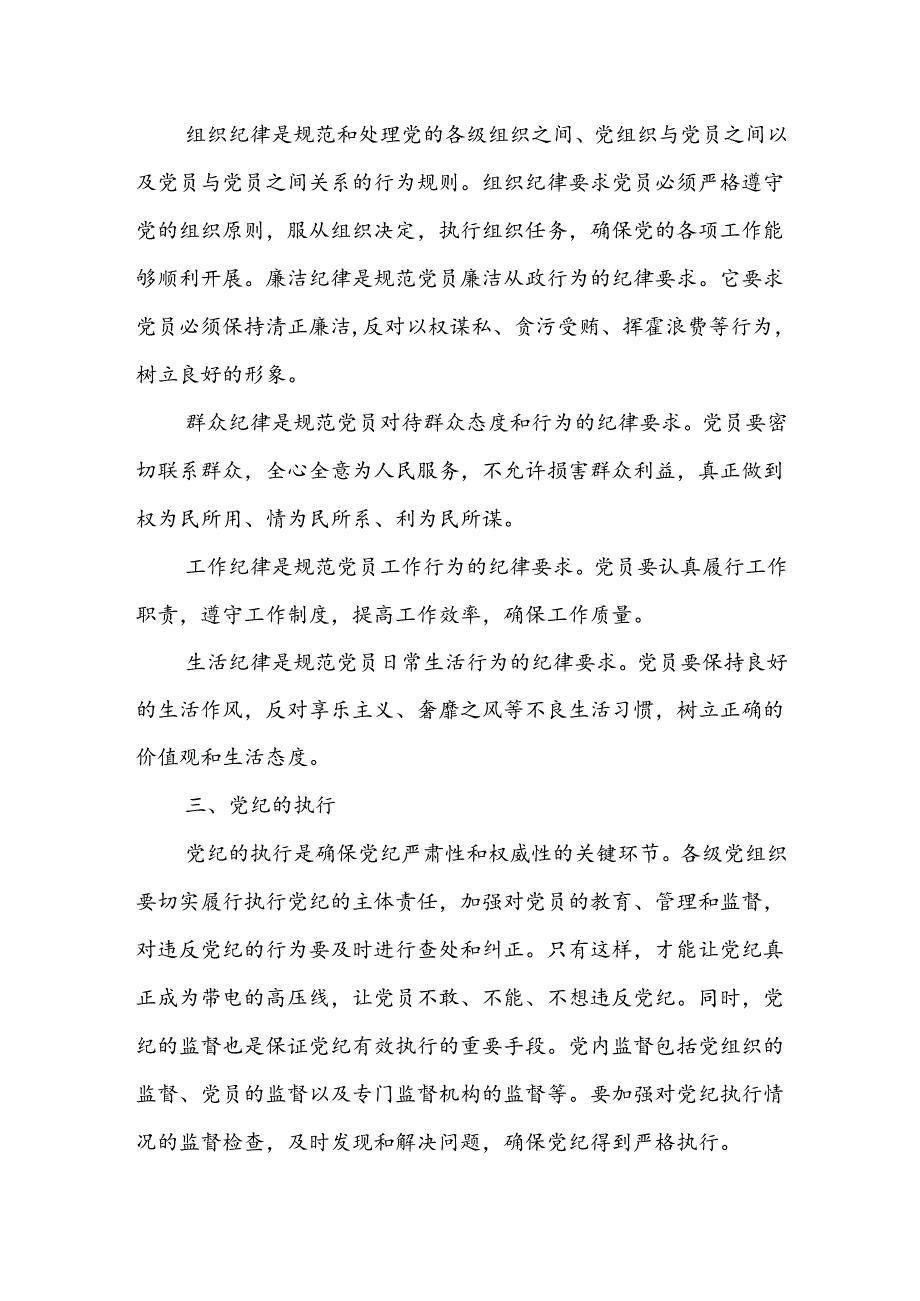 组织纪律是规范和处理党的各级组织之间、党组织与党员之间以及党员与党员之间关系的行为规则。组织纪律要求党员必须严格遵守党的组织原则，服从组织决定，执行组织任务，确保党的各项工作能够顺利开展。廉洁纪律是规范党员廉洁从政行为的纪律要求。它要求党员必须保持清正廉洁,反对以权谋私、贪污受贿、挥霍浪费等行为,树立良好的形象。

群众纪律是规范党员对待群众态度和行为的纪律要求。党员要密切联系群众，全心全意为人民服务，不允许损害群众利益，真正做到权为民所用、情为民所系、利为民所谋。

工作纪律是规范党员工作行为的纪律要求。党员要认真履行工作职责，遵守工作制度，提高工作效率，确保工作质量。

生活纪律是规范党员日常生活行为的纪律要求。党员要保持良好的生活作风，反对享乐主义、奢靡之风等不良生活习惯，树立正确的价值观和生活态度。

三、党纪的执行

党纪的执行是确保党纪严肃性和权威性的关键环节。各级党组织要切实履行执行党纪的主体责任，加强对党员的教育、管理和监督，对违反党纪的行为要及时进行查处和纠正。只有这样，才能让党纪真正成为带电的高压线，让党员不敢、不能、不想违反党纪。同时，党纪的监督也是保证党纪有效执行的重要手段。党内监督包括党组织的监督、党员的监督以及专门监督机构的监督等。要加强对党纪执行情况的监督检查，及时发现和解决问题，确保党纪得到严格执行。